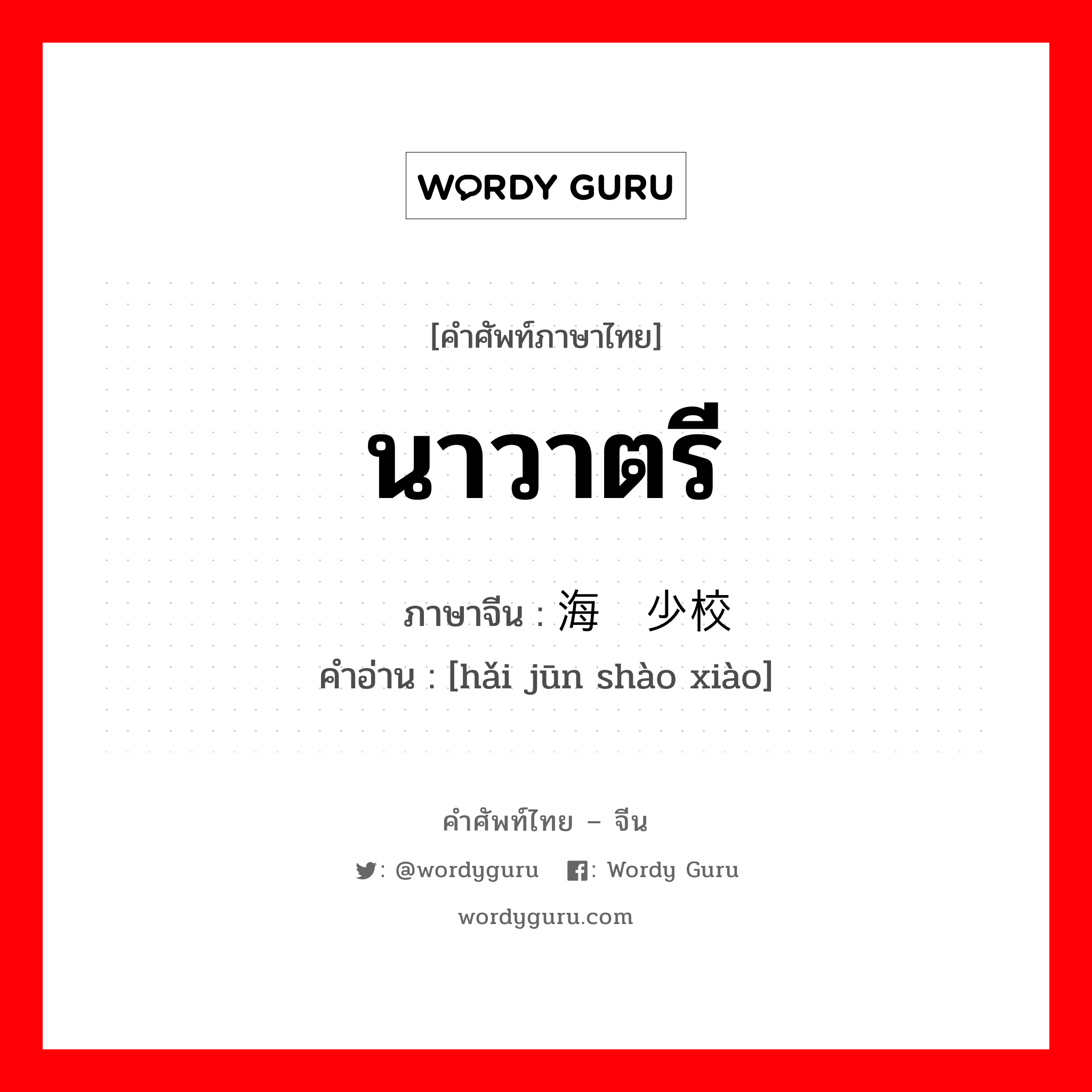 WORDY GURU

[คำศัพท์ภาษาไทย]

นาวาตรี

ภาษาจีน : 海 少校

คำอ่าน : [hǎi jūn shào xiào]

คำศัพท์ไทย – จีน

: @wordyguru : Wordy Guru

wordyguru.com